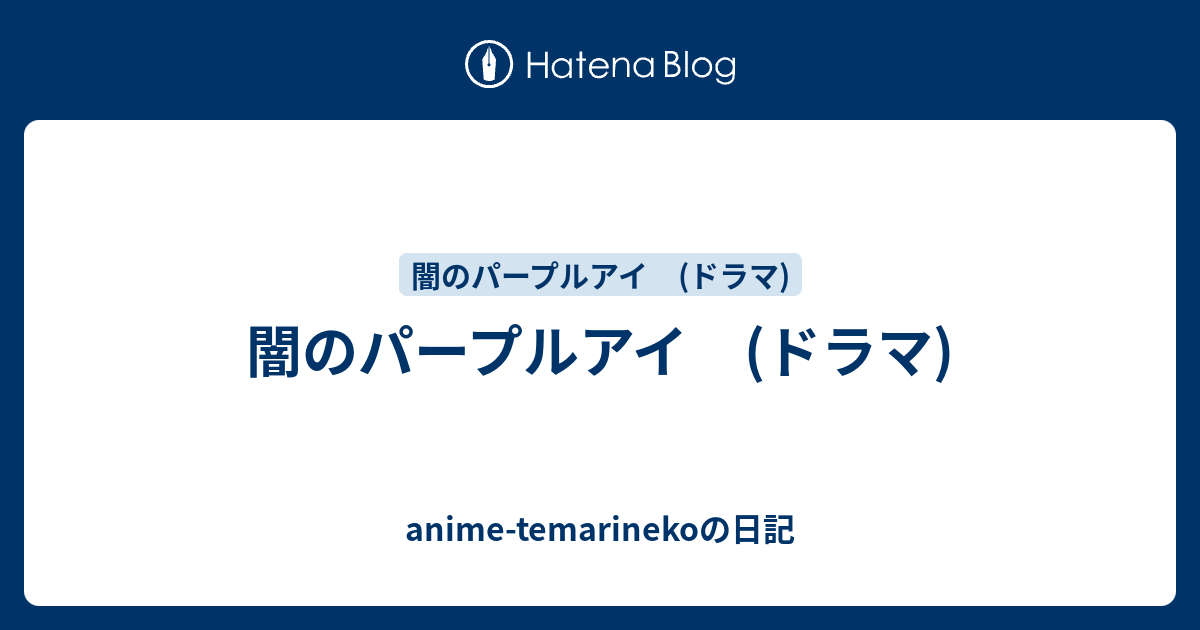 Hatena Blog

闇のパープルアイ　(ドラマ)

闇のパープルアイ　(ドラマ)

anime-temarinekoの日記